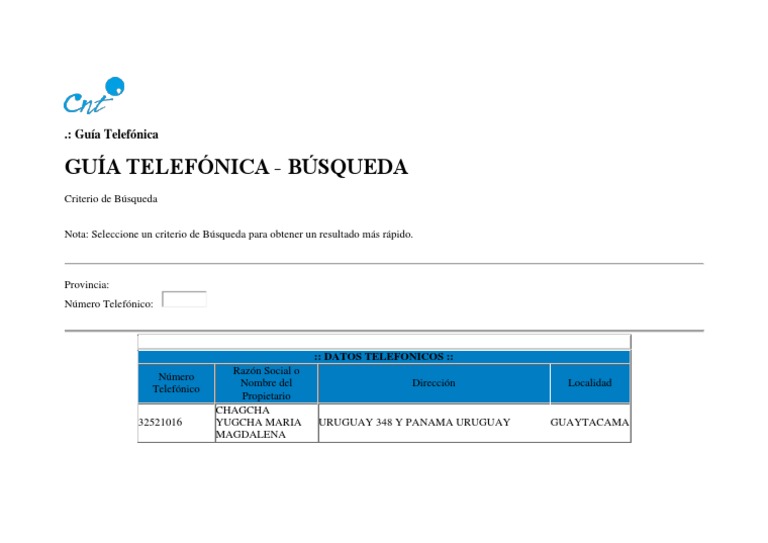 Cnt

.: Guía Telefónica

GUÍA TELEFÓNICA - BÚSQUEDA

Criterio de Búsqueda

Nota: Seleccione un criterio de Búsqueda para obtener un resultado más rápido.

Provincia:
Número Telefónico:

:: DATOS TELEFONICOS ::

| Número Telefónico | Razón Social o Nombre del Propietario | Dirección | Localidad |
|---|---|---|---|
| 32521016 | CHAGCHA YUGCHA MARIA MAGDALENA | URUGUAY 348 Y PANAMA URUGUAY | GUAYTACAMA |